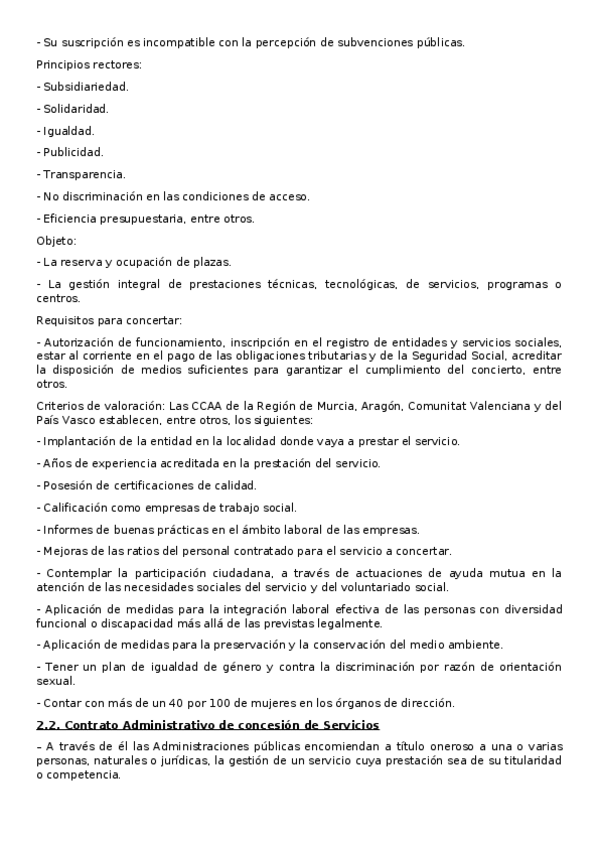 - Su suscripción es incompatible con la percepción de subvenciones públicas.

Principios rectores:

- Subsidiariedad.

- Solidaridad.

- Igualdad.

- Publicidad.

- Transparencia.

- No discriminación en las condiciones de acceso.

- Eficiencia presupuestaria, entre otros.

Objeto:

- La reserva y ocupación de plazas.

- La gestión integral de prestaciones técnicas, tecnológicas, de servicios, programas o centros.

Requisitos para concertar:

- Autorización de funcionamiento, inscripción en el registro de entidades y servicios sociales, estar al corriente en el pago de las obligaciones tributarias y de la Seguridad Social, acreditar la disposición de medios suficientes para garantizar el cumplimiento del concierto, entre otros.

Criterios de valoración: Las CCAA de la Región de Murcia, Aragón, Comunitat Valenciana y del País Vasco establecen, entre otros, los siguientes:

- Implantación de la entidad en la localidad donde vaya a prestar el servicio.

- Años de experiencia acreditada en la prestación del servicio.

- Posesión de certificaciones de calidad.

- Calificación como empresas de trabajo social.

- Informes de buenas prácticas en el ámbito laboral de las empresas.

- Mejoras de las ratios del personal contratado para el servicio a concertar.

- Contemplar la participación ciudadana, a través de actuaciones de ayuda mutua en la atención de las necesidades sociales del servicio y del voluntariado social.

- Aplicación de medidas para la integración laboral efectiva de las personas con diversidad funcional o discapacidad más allá de las previstas legalmente.

- Aplicación de medidas para la preservación y la conservación del medio ambiente.

- Tener un plan de igualdad de género y contra la discriminación por razón de orientación sexual.

- Contar con más de un 40 por 100 de mujeres en los órganos de dirección.

2.2. Contrato Administrativo de concesión de Servicios

– A través de él las Administraciones públicas encomiendan a título oneroso a una o varias personas, naturales o jurídicas, la gestión de un servicio cuya prestación sea de su titularidad o competencia.